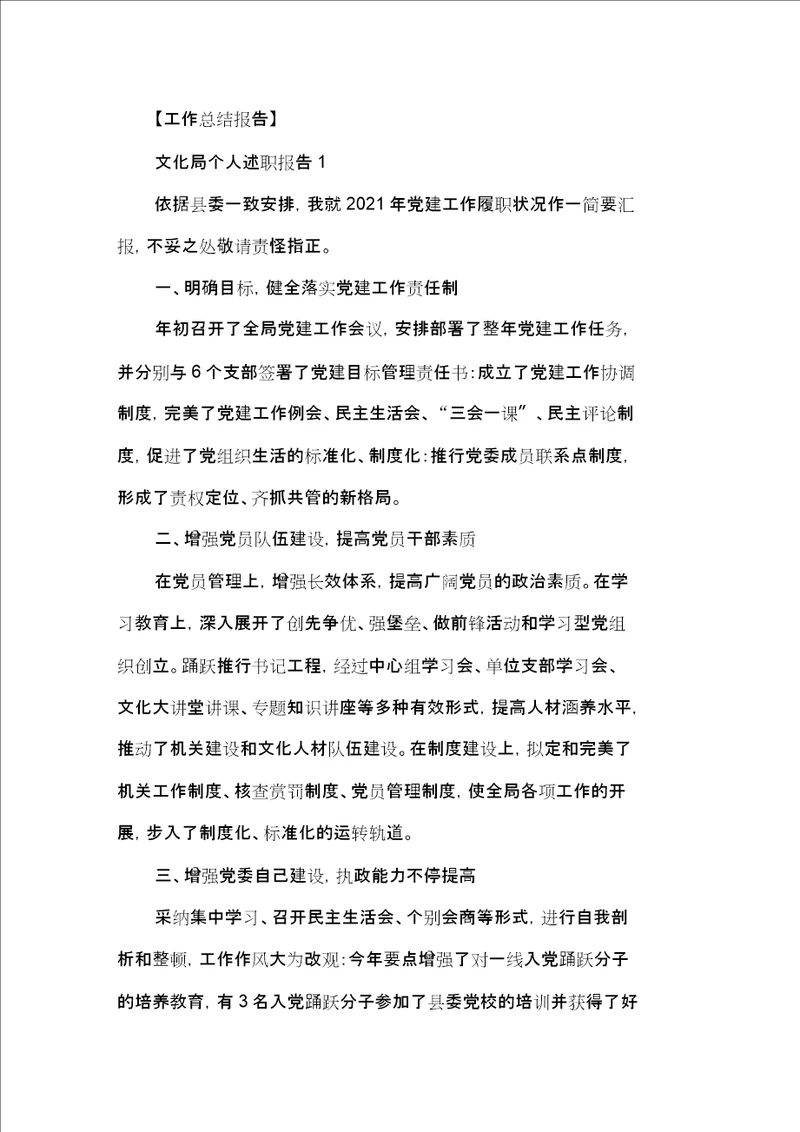 【工作总结报告】

文化局个人述职报告 1

依据县委一致安排，我就 2021 年党建工作履职状况作一简要汇报，不妥之处敬请责怪指正。

一、明确目标，健全落实党建工作责任制

年初召开了全局党建工作会议，安排部署了整年党建工作任务，并分别与 6 个支部签署了党建目标管理责任书：成立了党建工作协调制度，完美了党建工作例会、民主生活会、“三会一课”、民主评论制度，促进了党组织生活的标准化、制度化：推行党委成员联系点制度，形成了责权定位、齐抓共管的新格局。

二、增强党员队伍建设，提高党员干部素质

在党员管理上，增强长效体系，提高广阔党员的政治素质。在学习教育上，深入展开了创先争优、强堡垒、做前锋活动和学习型党组织创立。踊跃推行书记工程，经过中心组学习会、单位支部学习会、文化大讲堂讲课、专题知识讲座等多种有效形式，提高人材涵养水平，推动了机关建设和文化人材队伍建设。在制度建设上，拟定和完美了机关工作制度、核查赏罚制度、党员管理制度，使全局各项工作的开展，步入了制度化、标准化的运转轨道。

三、增强党委自己建设，执政能力不停提高

采纳集中学习、召开民主生活会、个别会商等形式，进行自我剖析和整顿，工作作风大为改观：今年要点增强了对一线入党踊跃分子的培养教育，有 3 名入党踊跃分子参加了县委党校的培训并获得了好